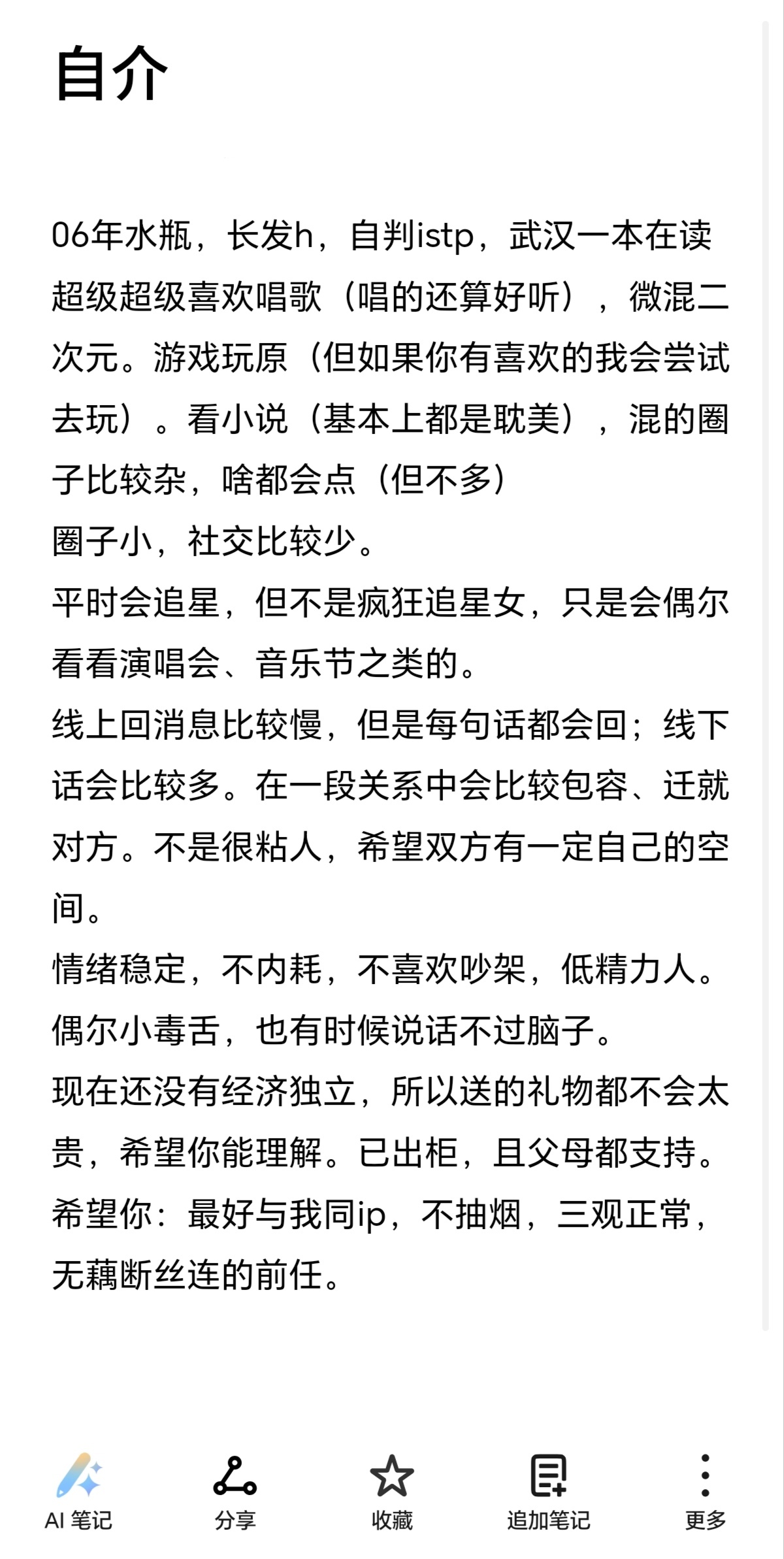 自介

06年水瓶，长发h，自判istp，武汉一本在读
超级超级喜欢唱歌（唱的还算好听），微混二次元。游戏玩原（但如果你有喜欢的我会尝试去玩）。看小说（基本上都是耽美），混的圈子比较杂，啥都会点（但不多）
圈子小，社交比较少。
平时会追星，但不是疯狂追星女，只是会偶尔看看演唱会、音乐节之类的。
线上回消息比较慢，但是每句话都会回；线下话会比较多。在一段关系中会比较包容、迁就对方。不是很粘人，希望双方有一定自己的空间。
情绪稳定，不内耗，不喜欢吵架，低精力人。
偶尔小毒舌，也有时候说话不过脑子。
现在还没有经济独立，所以送的礼物都不会太贵，希望你能理解。已出柜，且父母都支持。
希望你：最好与我同ip，不抽烟，三观正常，无藕断丝连的前任。

AI 笔记 分享 收藏 追加笔记 更多